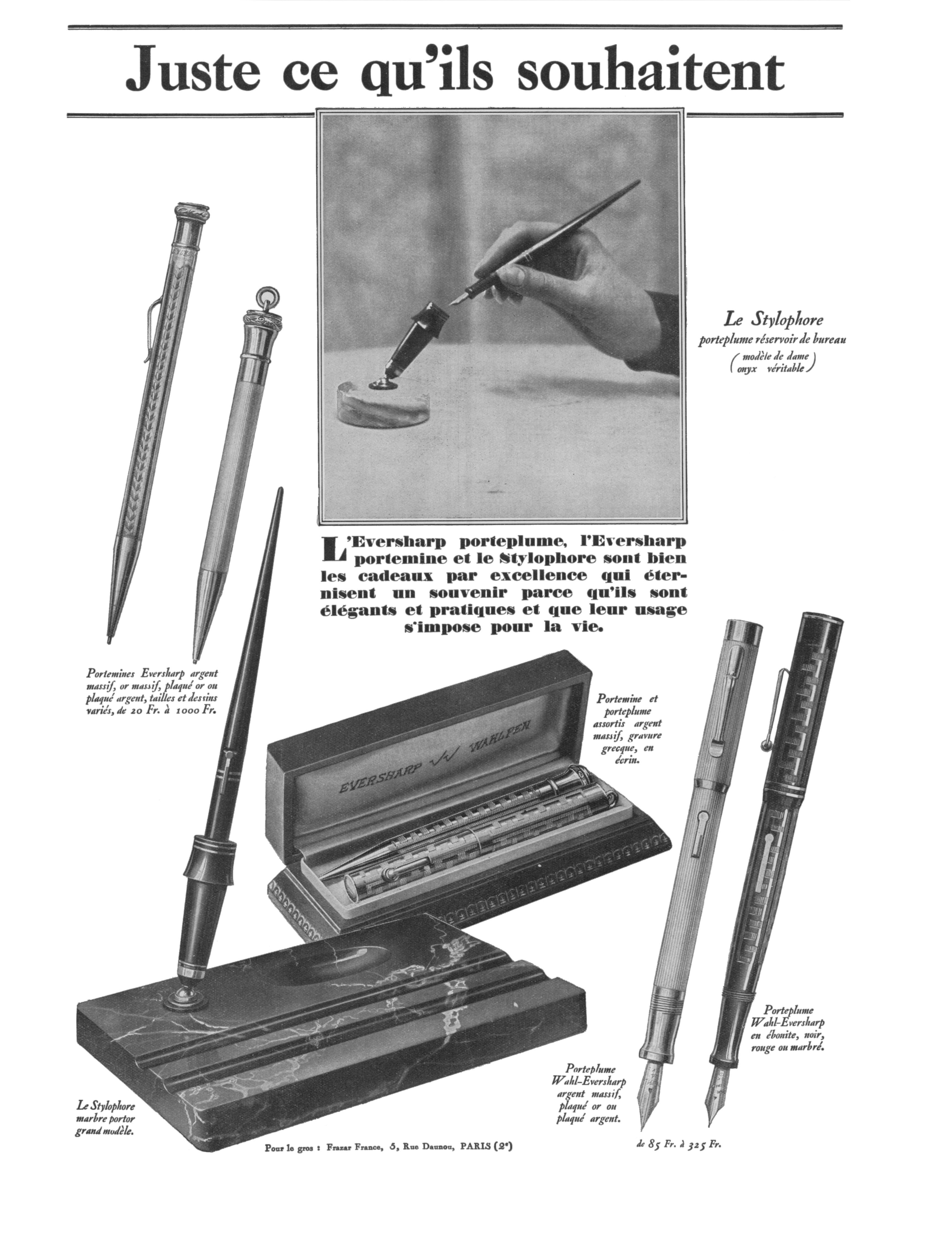 Juste ce qu'ils souhaitent

Le Stylophore
porteplume réservoir de bureau
(modèle de dame
onyx véritable)

L'Eversharp porteplume, l'Eversharp portemine et le Stylophore sont bien les cadeaux par excellence qui éternisent un souvenir parce qu'ils sont élégants et pratiques et que leur usage s'impose pour la vie.

Portemines Eversharp argent massif, or massif, plaqué or ou plaqué argent, tailles et dessins variés, de 20 Fr. à 1000 Fr.

Portemine et porteplume assortis argent massif, gravure grecque, en écrin.

EVERSHARP WAHLPEN

Porteplume Wahl-Eversharp en ébonite, noir, rouge ou marbré.

Porteplume Wahl-Eversharp argent massif, plaqué or ou plaqué argent.

Le Stylophore marbre portor grand modèle.

Pour le gros : Frazar France, 5, Rue Daunou, PARIS (2e)

de 85 Fr. à 325 Fr.